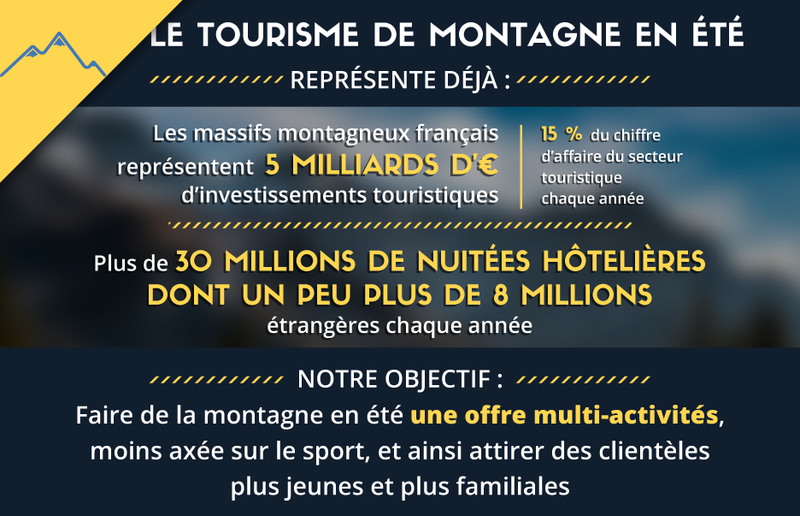 LE TOURISME DE MONTAGNE EN ÉTÉ

REPRÉSENTE DÉJÀ :

Les massifs montagneux français représentent 5 MILLIARDS D'€ d'investissements touristiques

15 % du chiffre d'affaire du secteur touristique chaque année

Plus de 30 MILLIONS DE NUITÉES HÔTELIÈRES DONT UN PEU PLUS DE 8 MILLIONS étrangères chaque année

NOTRE OBJECTIF :

Faire de la montagne en été une offre multi-activités, moins axée sur le sport, et ainsi attirer des clientèles plus jeunes et plus familiales